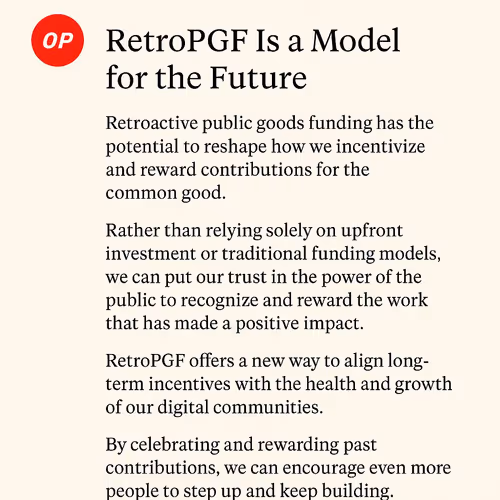 OP

RetroPGF Is a Model for the Future

Retroactive public goods funding has the potential to reshape how we incentivize and reward contributions for the common good.

Rather than relying solely on upfront investment or traditional funding models, we can put our trust in the power of the public to recognize and reward the work that has made a positive impact.

RetroPGF offers a new way to align long-term incentives with the health and growth of our digital communities.

By celebrating and rewarding past contributions, we can encourage even more people to step up and keep building.